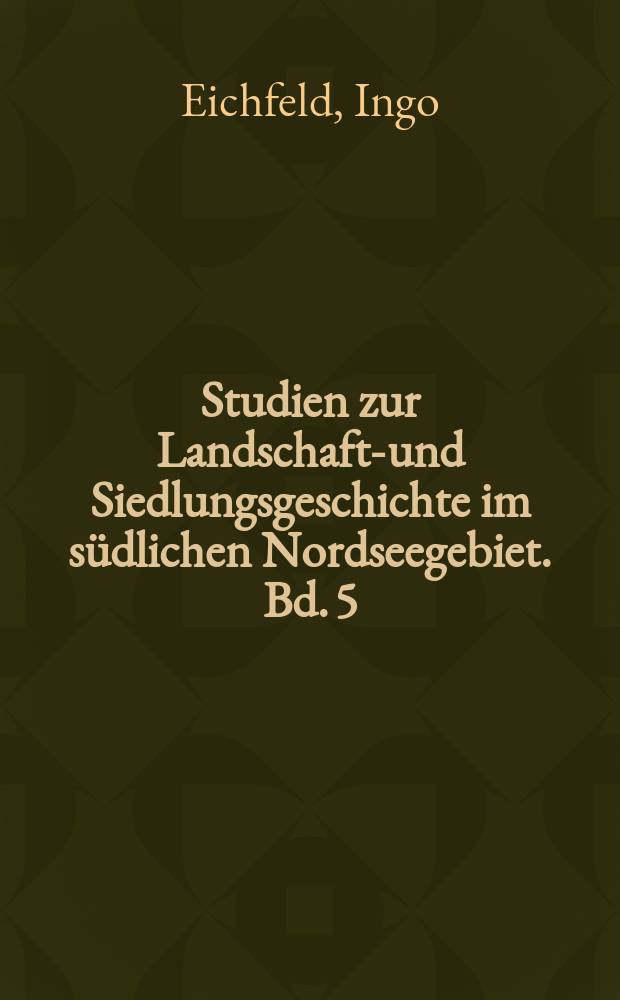 Eichfeld, Ingo

Studien zur Landschaft-und Siedlungsgeschichte im südlichen Nordseegebiet. Bd. 5